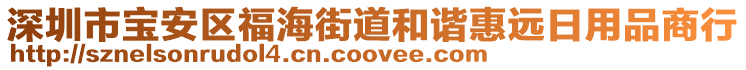 深圳市宝安区福海街道和谐惠远日用品商行
http://sznelsonrudol4.cn.coovee.com